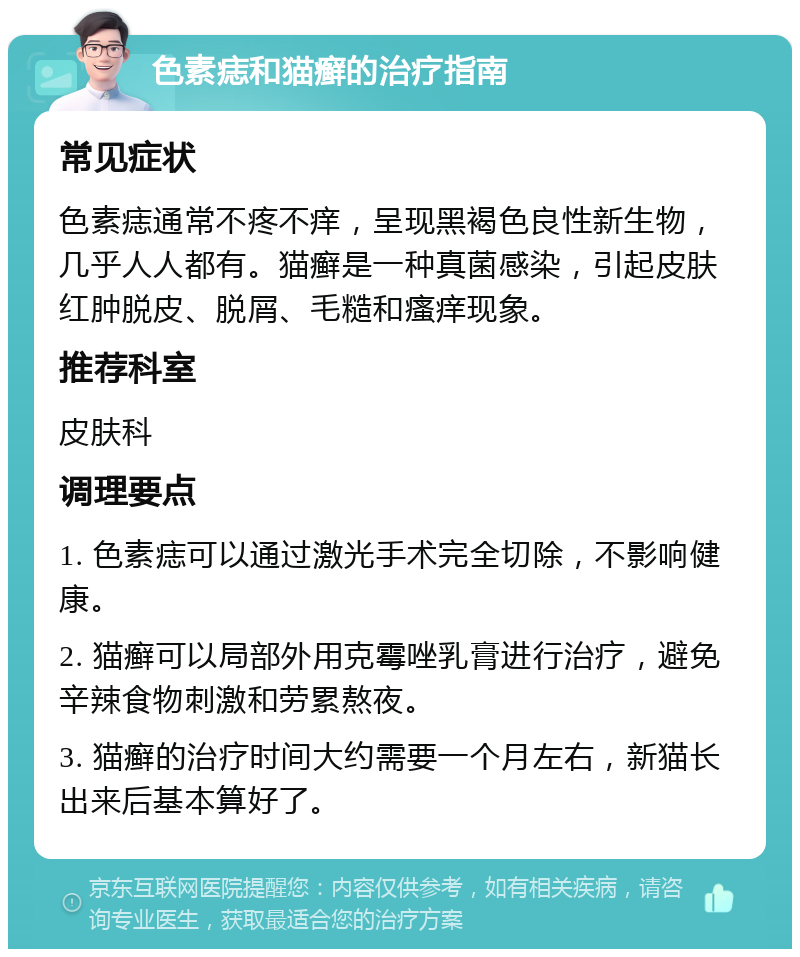 色素痣和猫癣的治疗指南

常见症状

色素痣通常不疼不痒，呈现黑褐色良性新生物，几乎人人都有。猫癣是一种真菌感染，引起皮肤红肿脱皮、脱屑、毛糙和瘙痒现象。

推荐科室

皮肤科

调理要点

1. 色素痣可以通过激光手术完全切除，不影响健康。

2. 猫癣可以局部外用克霉唑乳膏进行治疗，避免辛辣食物刺激和劳累熬夜。

3. 猫癣的治疗时间大约需要一个月左右，新猫长出来后基本算好了。

京东互联网医院提醒您：内容仅供参考，如有相关疾病，请咨询专业医生，获取最适合您的治疗方案